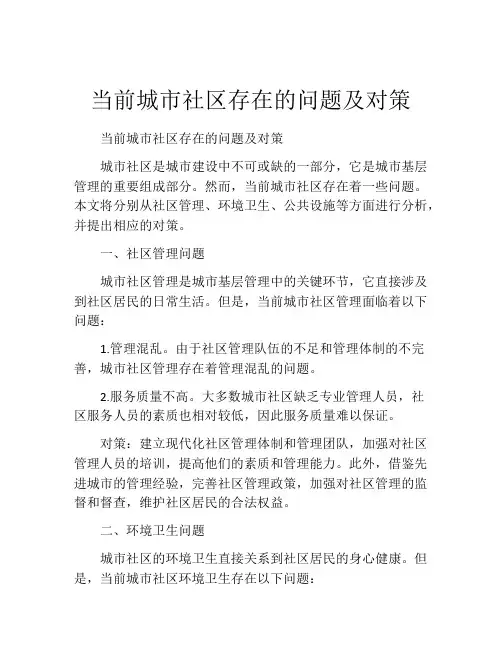 当前城市社区存在的问题及对策

当前城市社区存在的问题及对策

城市社区是城市建设中不可或缺的一部分，它是城市基层管理的重要组成部分。然而，当前城市社区存在着一些问题。本文将分别从社区管理、环境卫生、公共设施等方面进行分析，并提出相应的对策。

一、社区管理问题

城市社区管理是城市基层管理中的关键环节，它直接涉及到社区居民的日常生活。但是，当前城市社区管理面临着以下问题：

1.管理混乱。由于社区管理队伍的不足和管理体制的不完善，城市社区管理存在着管理混乱的问题。

2.服务质量不高。大多数城市社区缺乏专业管理人员，社区服务人员的素质也相对较低，因此服务质量难以保证。

对策：建立现代化社区管理体制和管理团队，加强对社区管理人员的培训，提高他们的素质和管理能力。此外，借鉴先进城市的管理经验，完善社区管理政策，加强对社区管理的监督和督查，维护社区居民的合法权益。

二、环境卫生问题

城市社区的环境卫生直接关系到社区居民的身心健康。但是，当前城市社区环境卫生存在以下问题：